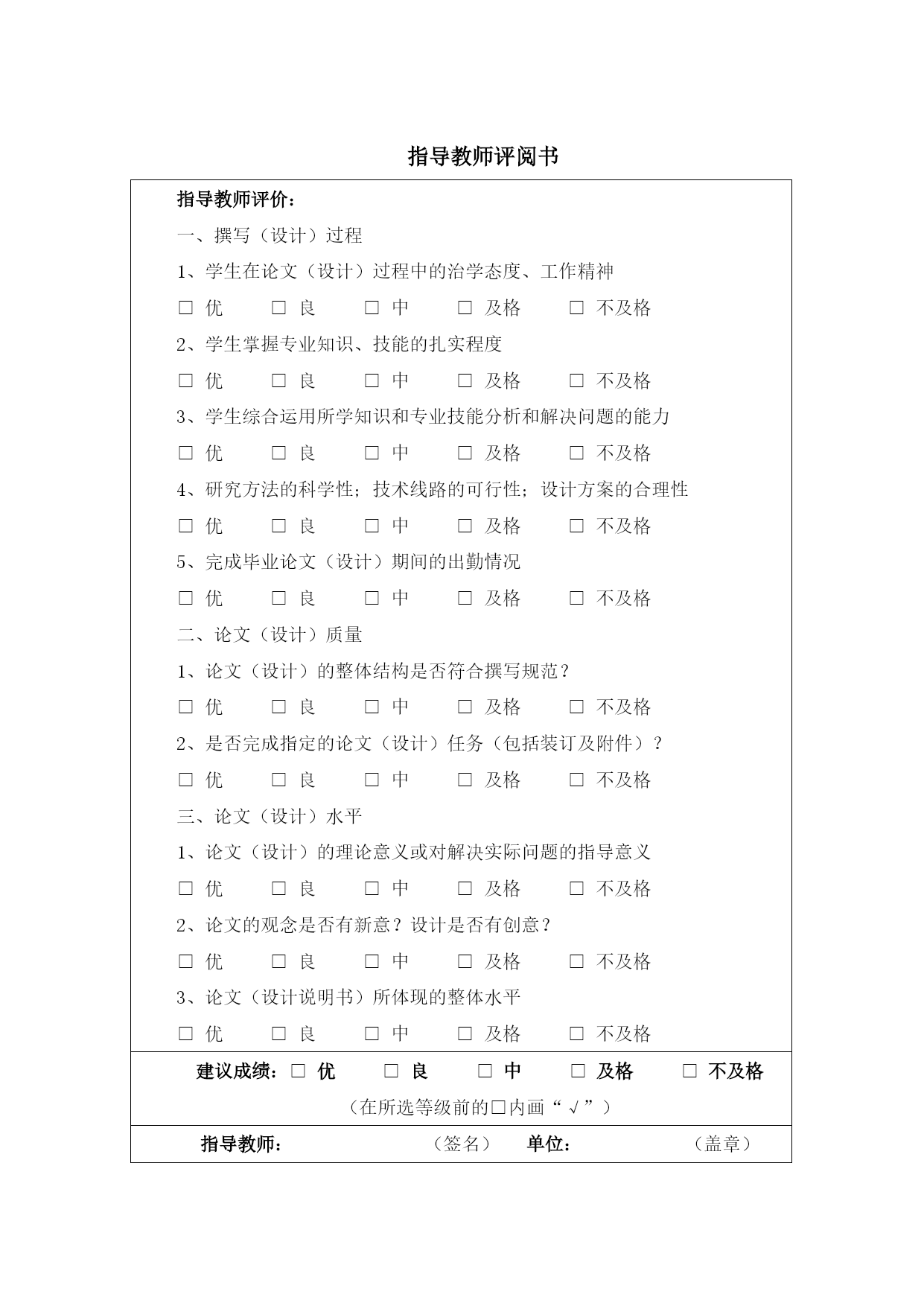 指导教师评阅书

指导教师评价：

一、撰写（设计）过程

1、学生在论文（设计）过程中的治学态度、工作精神

□ 优　□ 良　□ 中　□ 及格　□ 不及格

2、学生掌握专业知识、技能的扎实程度

□ 优　□ 良　□ 中　□ 及格　□ 不及格

3、学生综合运用所学知识和专业技能分析和解决问题的能力

□ 优　□ 良　□ 中　□ 及格　□ 不及格

4、研究方法的科学性；技术线路的可行性；设计方案的合理性

□ 优　□ 良　□ 中　□ 及格　□ 不及格

5、完成毕业论文（设计）期间的出勤情况

□ 优　□ 良　□ 中　□ 及格　□ 不及格

二、论文（设计）质量

1、论文（设计）的整体结构是否符合撰写规范？

□ 优　□ 良　□ 中　□ 及格　□ 不及格

2、是否完成指定的论文（设计）任务（包括装订及附件）？

□ 优　□ 良　□ 中　□ 及格　□ 不及格

三、论文（设计）水平

1、论文（设计）的理论意义或对解决实际问题的指导意义

□ 优　□ 良　□ 中　□ 及格　□ 不及格

2、论文的观念是否有新意？设计是否有创意？

□ 优　□ 良　□ 中　□ 及格　□ 不及格

3、论文（设计说明书）所体现的整体水平

□ 优　□ 良　□ 中　□ 及格　□ 不及格

建议成绩：□ 优　□ 良　□ 中　□ 及格　□ 不及格

（在所选等级前的□内画“√”）

指导教师：　（签名）　单位：　（盖章）